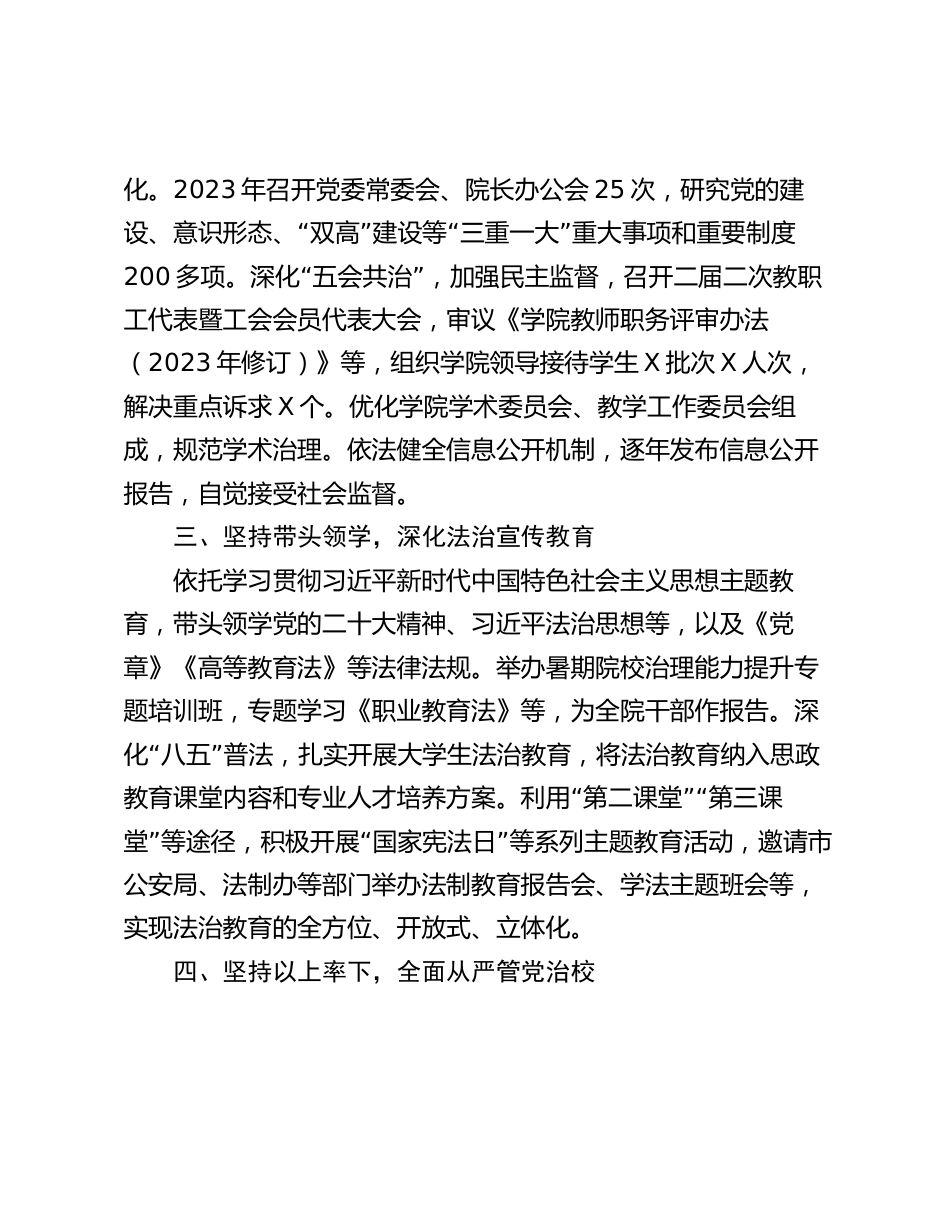 化。2023年召开党委常委会、院长办公会25次，研究党的建设、意识形态、“双高”建设等“三重一大”重大事项和重要制度200多项。深化“五会共治”，加强民主监督，召开二届二次教职工代表暨工会会员代表大会，审议《学院教师职务评审办法（2023年修订）》等，组织学院领导接待学生X批次X人次，解决重点诉求X个。优化学院学术委员会、教学工作委员会组成，规范学术治理。依法健全信息公开机制，逐年发布信息公开报告，自觉接受社会监督。

三、坚持带头领学，深化法治宣传教育

依托学习贯彻习近平新时代中国特色社会主义思想主题教育，带头领学党的二十大精神、习近平法治思想等，以及《党章》《高等教育法》等法律法规。举办暑期院校治理能力提升专题培训班，专题学习《职业教育法》等，为全院干部作报告。深化“八五”普法，扎实开展大学生法治教育，将法治教育纳入思政教育课堂内容和专业人才培养方案。利用“第二课堂”“第三课堂”等途径，积极开展“国家宪法日”等系列主题教育活动，邀请市公安局、法制办等部门举办法制教育报告会、学法主题班会等，实现法治教育的全方位、开放式、立体化。

四、坚持以上率下，全面从严管党治校